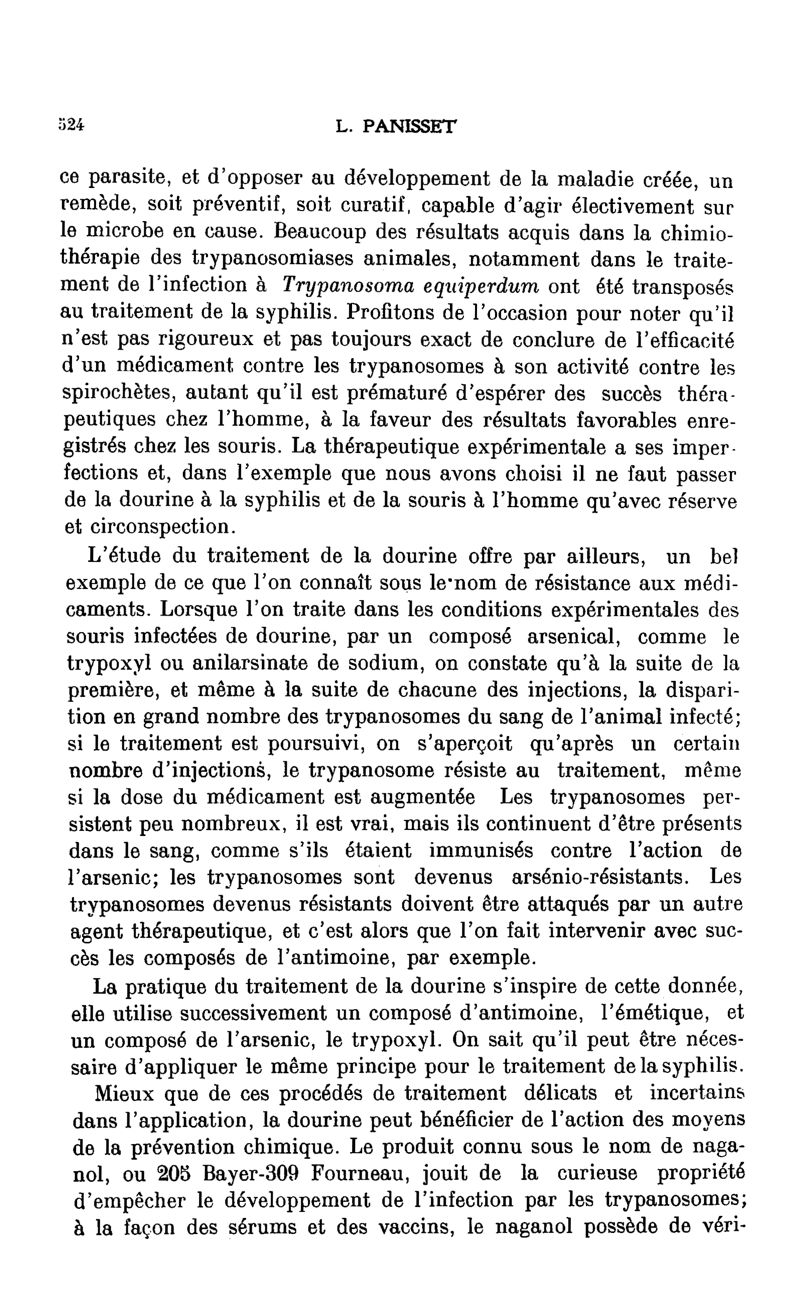 524 L. PANISSET

ce parasite, et d'opposer au développement de la maladie créée, un remède, soit préventif, soit curatif, capable d'agir électivement sur le microbe en cause. Beaucoup des résultats acquis dans la chimiothérapie des trypanosomiases animales, notamment dans le traitement de l'infection à Trypanosoma equiperdum ont été transposés au traitement de la syphilis. Profitons de l'occasion pour noter qu'il n'est pas rigoureux et pas toujours exact de conclure de l'efficacité d'un médicament contre les trypanosomes à son activité contre les spirochètes, autant qu'il est prématuré d'espérer des succès thérapeutiques chez l'homme, à la faveur des résultats favorables enregistrés chez les souris. La thérapeutique expérimentale a ses imperfections et, dans l'exemple que nous avons choisi il ne faut passer de la dourine à la syphilis et de la souris à l'homme qu'avec réserve et circonspection.

L'étude du traitement de la dourine offre par ailleurs, un bel exemple de ce que l'on connaît sous le nom de résistance aux médicaments. Lorsque l'on traite dans les conditions expérimentales des souris infectées de dourine, par un composé arsenical, comme le trypoxyl ou anilarsinate de sodium, on constate qu'à la suite de la première, et même à la suite de chacune des injections, la disparition en grand nombre des trypanosomes du sang de l'animal infecté; si le traitement est poursuivi, on s'aperçoit qu'après un certain nombre d'injections, le trypanosome résiste au traitement, même si la dose du médicament est augmentée Les trypanosomes persistent peu nombreux, il est vrai, mais ils continuent d'être présents dans le sang, comme s'ils étaient immunisés contre l'action de l'arsenic; les trypanosomes sont devenus arsénio-résistants. Les trypanosomes devenus résistants doivent être attaqués par un autre agent thérapeutique, et c'est alors que l'on fait intervenir avec succès les composés de l'antimoine, par exemple.

La pratique du traitement de la dourine s'inspire de cette donnée, elle utilise successivement un composé d'antimoine, l'émétique, et un composé de l'arsenic, le trypoxyl. On sait qu'il peut être nécessaire d'appliquer le même principe pour le traitement de la syphilis.

Mieux que de ces procédés de traitement délicats et incertains dans l'application, la dourine peut bénéficier de l'action des moyens de la prévention chimique. Le produit connu sous le nom de naganol, ou 205 Bayer-309 Fourneau, jouit de la curieuse propriété d'empêcher le développement de l'infection par les trypanosomes; à la façon des sérums et des vaccins, le naganol possède de véri-